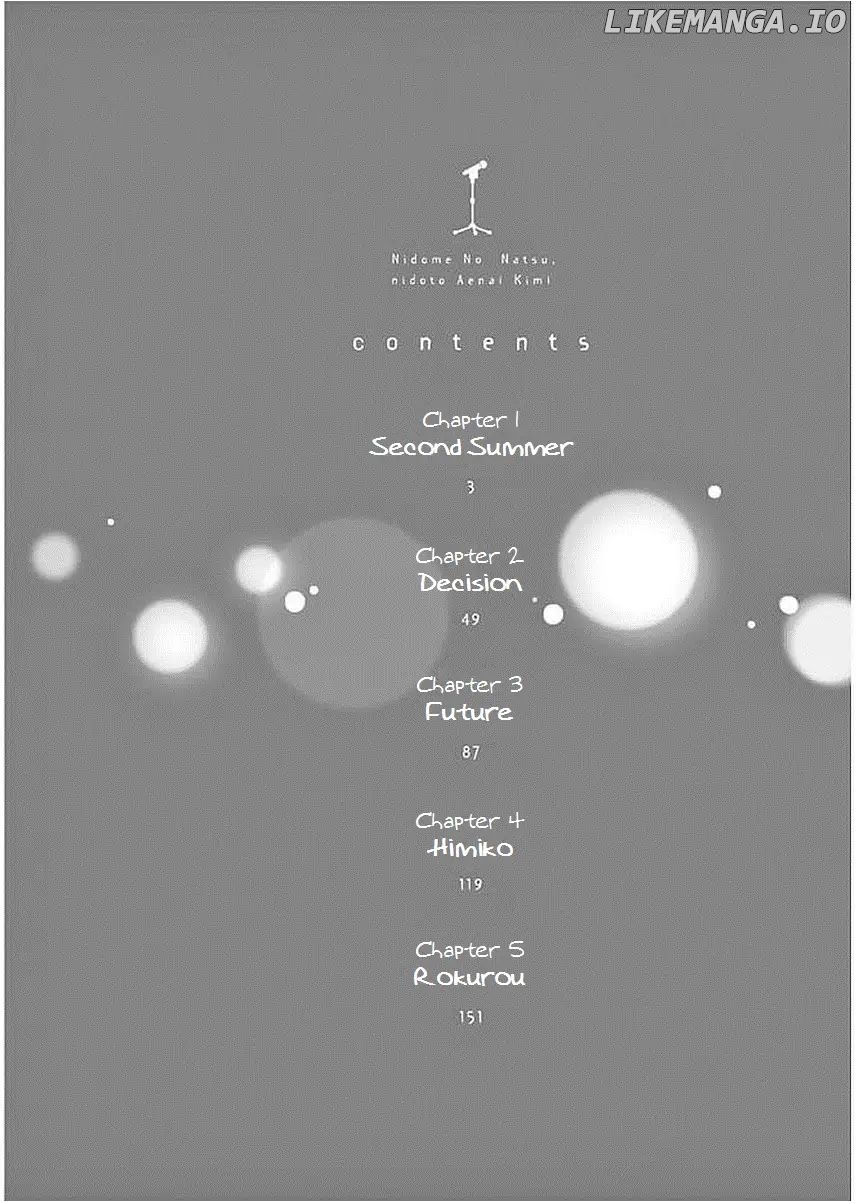 Nidome No Natsu,
nidoto Aenai Kimi

contents

Chapter 1
Second Summer
3

Chapter 2
Decision
49

Chapter 3
Future
87

Chapter 4
Himiko
119

Chapter 5
Rokurou
151

LIKEMANGA.IO